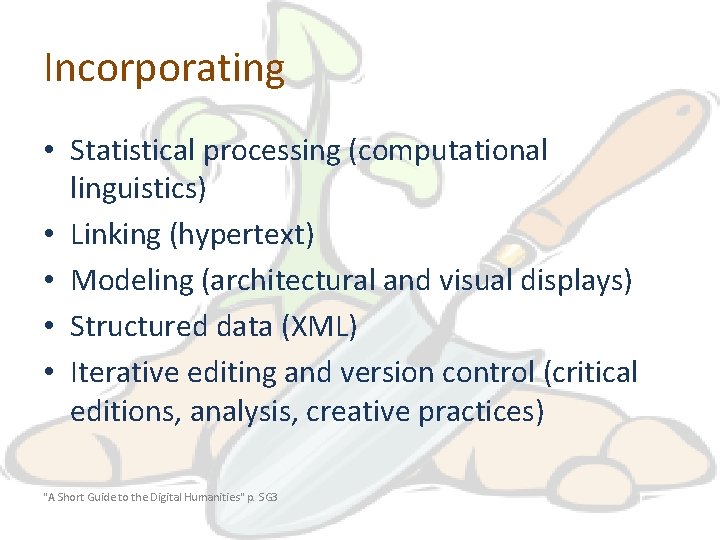 Incorporating

• Statistical processing (computational linguistics)
• Linking (hypertext)
• Modeling (architectural and visual displays)
• Structured data (XML)
• Iterative editing and version control (critical editions, analysis, creative practices)

"A Short Guide to the Digital Humanities" p. SG3